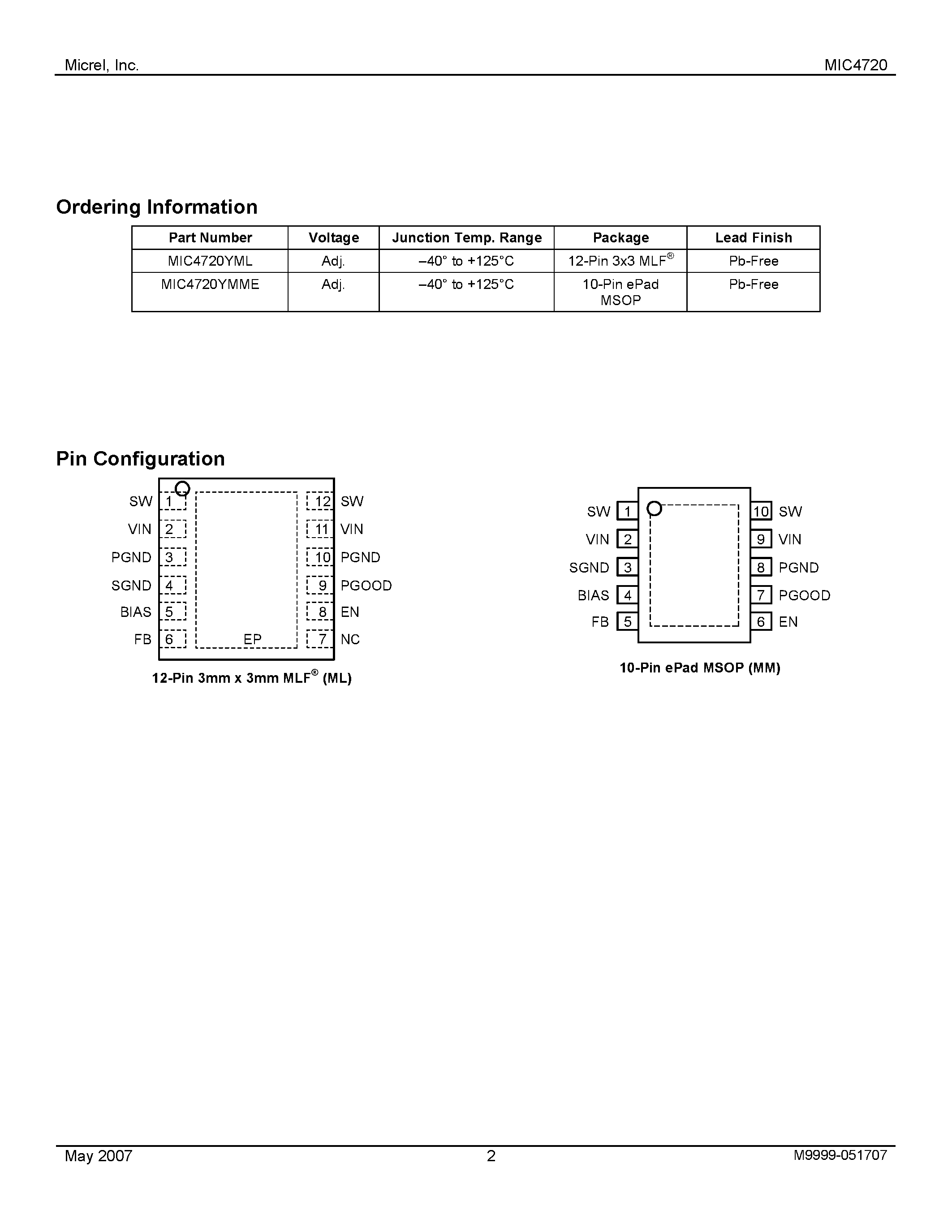 Micrel, Inc.

MIC4720

Ordering Information

| Part Number | Voltage | Junction Temp. Range | Package | Lead Finish |
|---|---|---|---|---|
| MIC4720YML | Adj. | –40° to +125°C | 12-Pin 3x3 MLF® | Pb-Free |
| MIC4720YMME | Adj. | –40° to +125°C | 10-Pin ePad MSOP | Pb-Free |

Pin Configuration

SW 1
VIN 2
PGND 3
SGND 4
BIAS 5
FB 6
EP
12 SW
11 VIN
10 PGND
9 PGOOD
8 EN
7 NC

12-Pin 3mm x 3mm MLF® (ML)

SW 1
VIN 2
SGND 3
BIAS 4
FB 5
10 SW
9 VIN
8 PGND
7 PGOOD
6 EN

10-Pin ePad MSOP (MM)

May 2007

2

M9999-051707